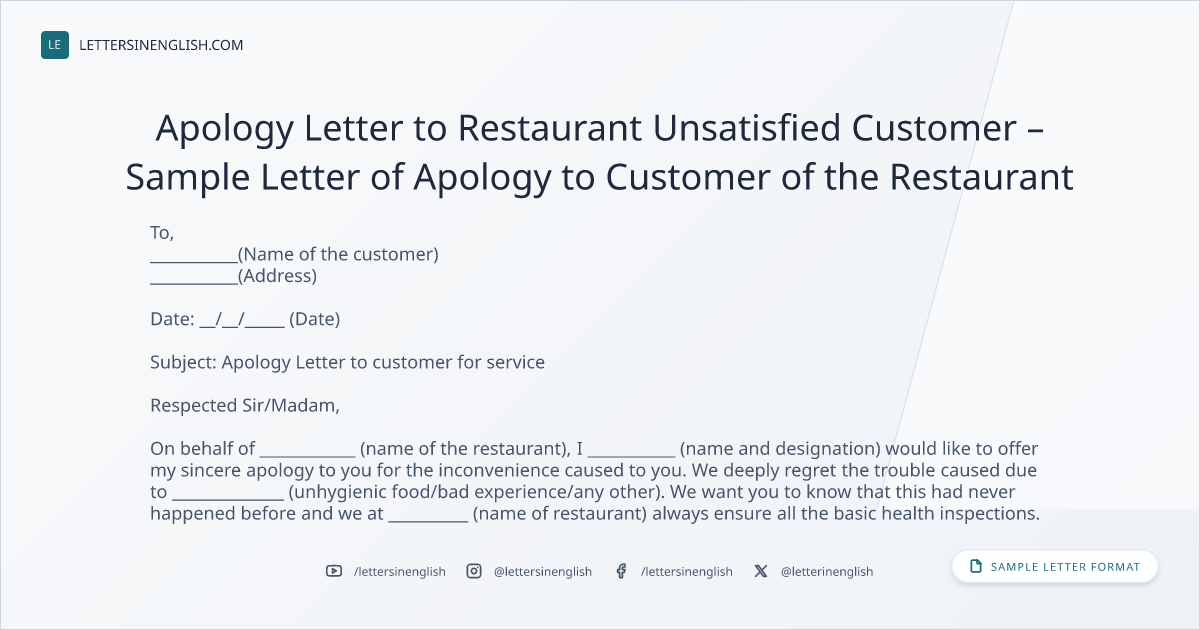 LE LETTERSINENGLISH.COM

Apology Letter to Restaurant Unsatisfied Customer – Sample Letter of Apology to Customer of the Restaurant

To,
____(Name of the customer)
____(Address)

Date: ____/____/____ (Date)

Subject: Apology Letter to customer for service

Respected Sir/Madam,

On behalf of ____ (name of the restaurant), I ____ (name and designation) would like to offer my sincere apology to you for the inconvenience caused to you. We deeply regret the trouble caused due to ____ (unhygienic food/bad experience/any other). We want you to know that this had never happened before and we at ____ (name of restaurant) always ensure all the basic health inspections.

/lettersinenglish @lettersinenglish /lettersinenglish @letterinenglish

SAMPLE LETTER FORMAT